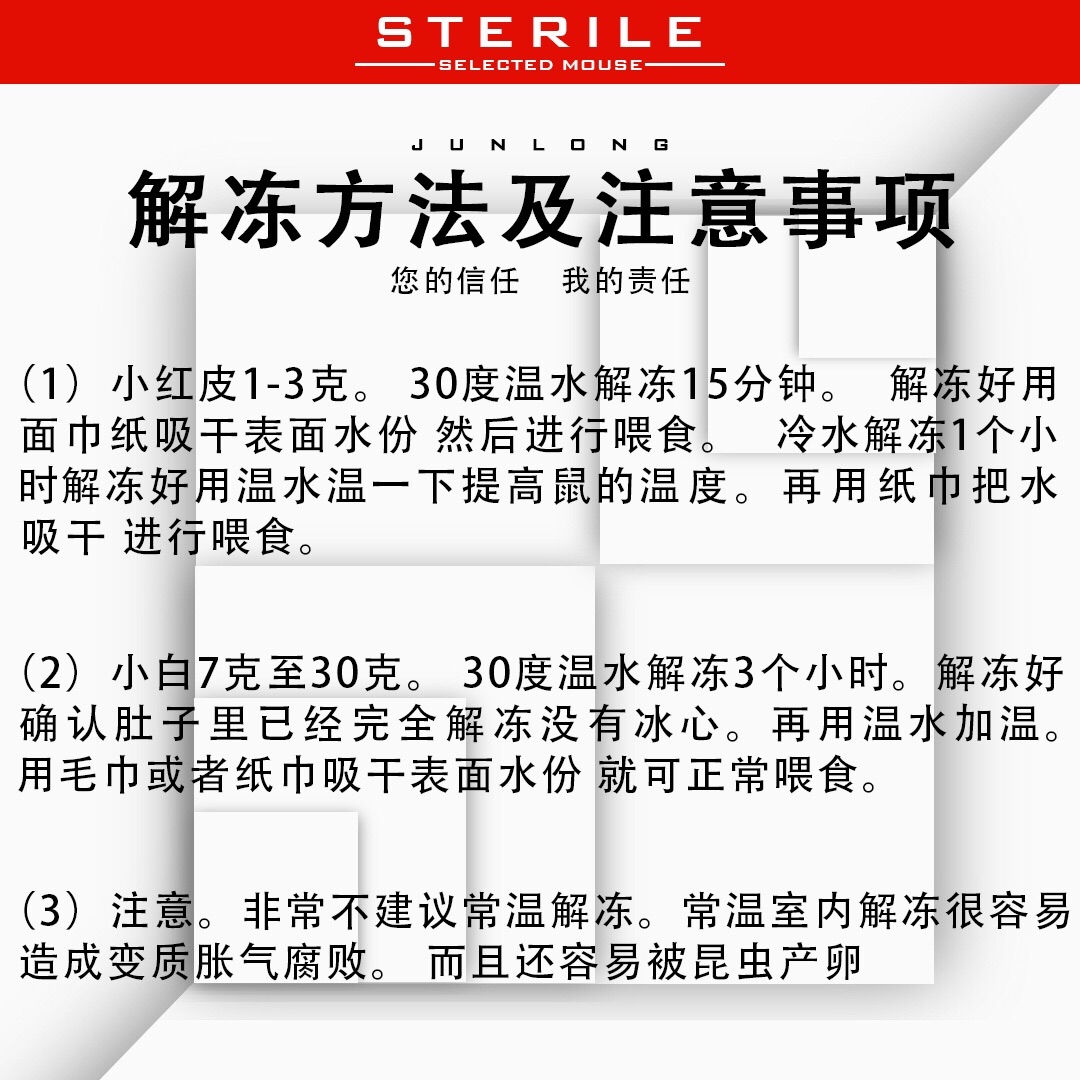 STERILE
SELECTED MOUSE

JUNLONG

解冻方法及注意事项

您的信任　我的责任

(1）小红皮1-3克。 30度温水解冻15分钟。 解冻好用面巾纸吸干表面水份 然后进行喂食。 冷水解冻1个小时解冻好用温水温一下提高鼠的温度。再用纸巾把水吸干 进行喂食。

(2）小白7克至30克。 30度温水解冻3个小时。解冻好确认肚子里已经完全解冻没有冰心。再用温水加温。用毛巾或者纸巾吸干表面水份 就可正常喂食。

(3）注意。非常不建议常温解冻。常温室内解冻很容易造成变质胀气腐败。 而且还容易被昆虫产卵